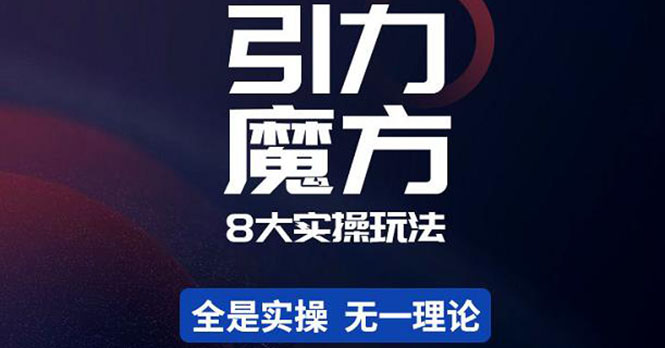 引力
魔方

8大实操玩法

全是实操 无一理论